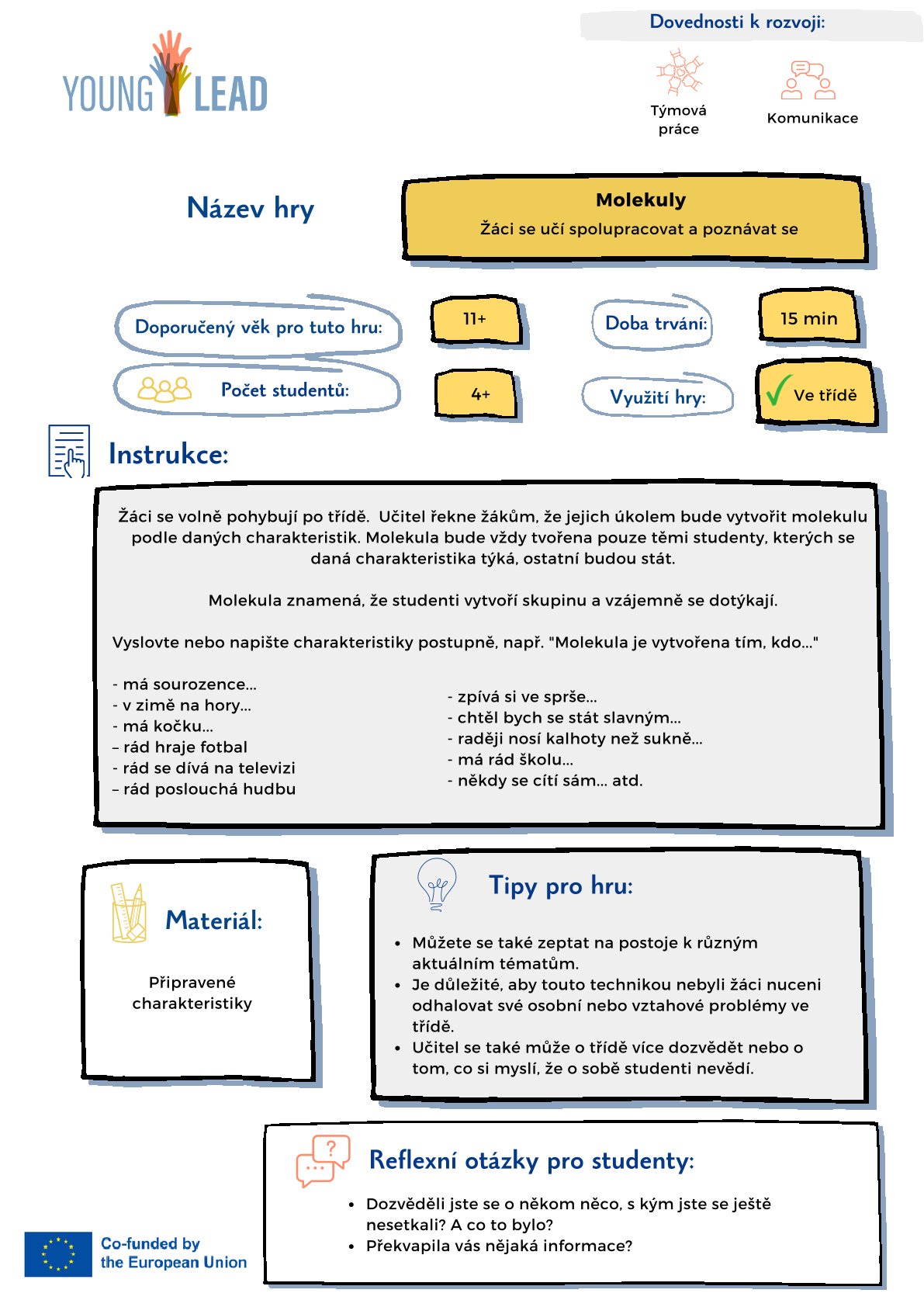 YOUNG LEAD

Dovednosti k rozvoji:

Týmová práce

Komunikace

Název hry

Molekuly
Žáci se učí spolupracovat a poznávat se

Doporučený věk pro tuto hru:

11+

Doba trvání:

15 min

Počet studentů:

4+

Využití hry:

✓ Ve třídě

Instrukce:

Žáci se volně pohybují po třídě. Učitel řekne žákům, že jejich úkolem bude vytvořit molekulu podle daných charakteristik. Molekula bude vždy tvořena pouze těmi studenty, kterých se daná charakteristika týká, ostatní budou stát.

Molekula znamená, že studenti vytvoří skupinu a vzájemně se dotýkají.

Vyslovte nebo napište charakteristiky postupně, např. "Molekula je vytvořena tím, kdo..."

- má sourozence...
- v zimě na hory...
- má kočku...
– rád hraje fotbal
- rád se dívá na televizi
– rád poslouchá hudbu

- zpívá si ve sprše...
- chtěl bych se stát slavným...
- raději nosí kalhoty než sukně...
- má rád školu...
- někdy se cítí sám... atd.

Materiál:

Připravené charakteristiky

Tipy pro hru:

• Můžete se také zeptat na postoje k různým aktuálním tématům.
• Je důležité, aby touto technikou nebyli žáci nuceni odhalovat své osobní nebo vztahové problémy ve třídě.
• Učitel se také může o třídě více dozvědět nebo o tom, co si myslí, že o sobě studenti nevědí.

Reflexní otázky pro studenty:

• Dozvěděli jste se o někom něco, s kým jste se ještě nesetkali? A co to bylo?
• Překvapila vás nějaká informace?

Co-funded by the European Union